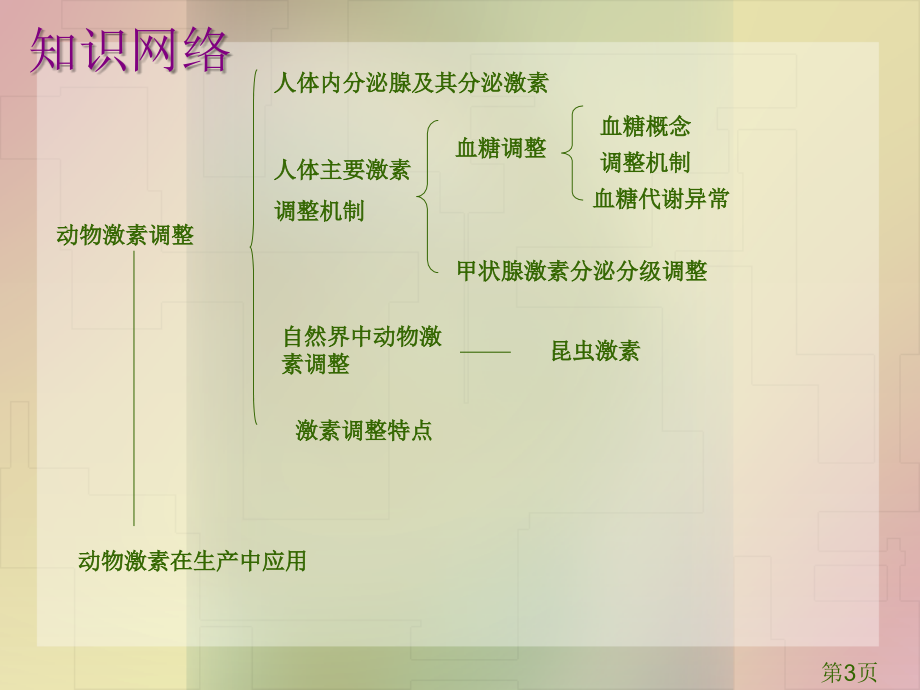 知识网络

动物激素调整

人体内分泌腺及其分泌激素

人体主要激素调整机制

血糖调整

血糖概念

调整机制

血糖代谢异常

甲状腺激素分泌分级调整

自然界中动物激素调整

昆虫激素

激素调整特点

动物激素在生产中应用

第3页